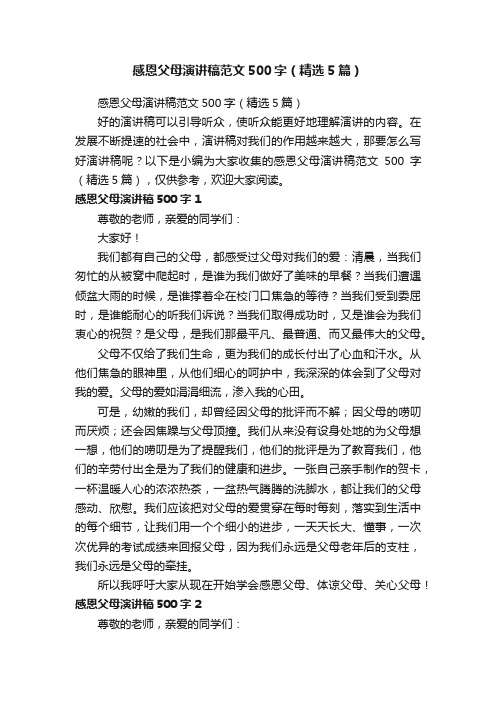 感恩父母演讲稿范文500字（精选5篇）

感恩父母演讲稿范文500字（精选5篇）

好的演讲稿可以引导听众，使听众能更好地理解演讲的内容。在发展不断提速的社会中，演讲稿对我们的作用越来越大，那要怎么写好演讲稿呢？以下是小编为大家收集的感恩父母演讲稿范文 500 字（精选5篇），仅供参考，欢迎大家阅读。

感恩父母演讲稿500字1

尊敬的老师，亲爱的同学们：

大家好！

我们都有自己的父母，都感受过父母对我们的爱：清晨，当我们匆忙的从被窝中爬起时，是谁为我们做好了美味的早餐？当我们遭遇倾盆大雨的时候，是谁撑着伞在校门口焦急的等待？当我们受到委屈时，是谁能耐心的听我们诉说？当我们取得成功时，又是谁会为我们衷心的祝贺？是父母，是我们那最平凡、最普通、而又最伟大的父母。

父母不仅给了我们生命，更为我们的成长付出了心血和汗水。从他们焦急的眼神里，从他们细心的呵护中，我深深的体会到了父母对我的爱。父母的爱如涓涓细流，渗入我的心田。

可是，幼嫩的我们，却曾经因父母的批评而不解；因父母的唠叨而厌烦；还会因焦躁与父母顶撞。我们从来没有设身处地的为父母想一想，他们的唠叨是为了提醒我们，他们的批评是为了教育我们，他们的辛劳付出全是为了我们的健康和进步。一张自己亲手制作的贺卡，一杯温暖人心的浓浓热茶，一盆热气腾腾的洗脚水，都让我们的父母感动、欣慰。我们应该把对父母的爱贯穿在每时每刻，落实到生活中的每个细节，让我们用一个个细小的进步，一天天长大、懂事，一次次优异的考试成绩来回报父母，因为我们永远是父母老年后的支柱，我们永远是父母的牵挂。

所以我呼吁大家从现在开始学会感恩父母、体谅父母、关心父母！

感恩父母演讲稿500字2

尊敬的老师，亲爱的同学们：